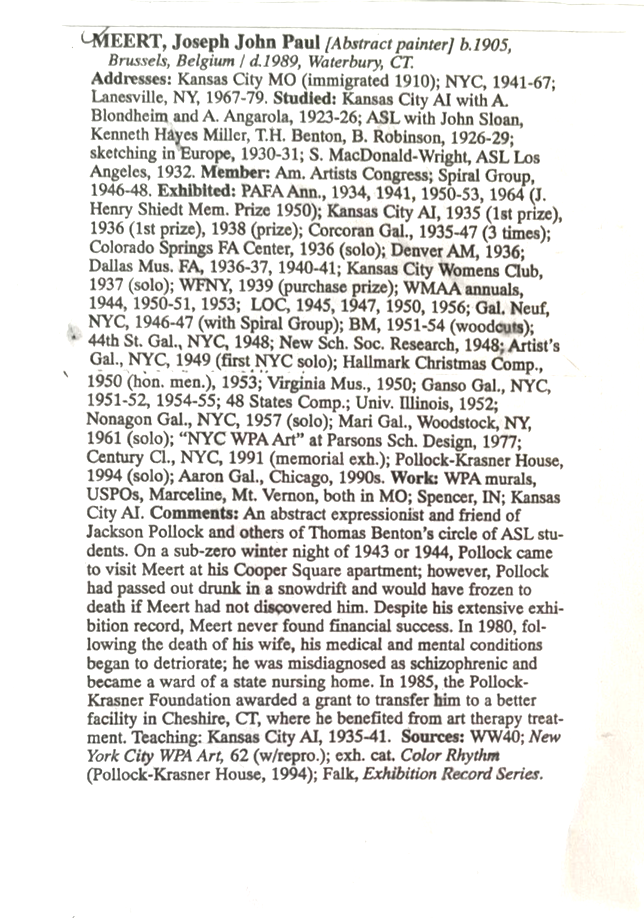 MEERT, Joseph John Paul [Abstract painter] b.1905, Brussels, Belgium / d.1989, Waterbury, CT.
Addresses: Kansas City MO (immigrated 1910); NYC, 1941-67; Lanesville, NY, 1967-79. Studied: Kansas City AI with A. Blondheim and A. Angarola, 1923-26; ASL with John Sloan, Kenneth Hayes Miller, T.H. Benton, B. Robinson, 1926-29; sketching in Europe, 1930-31; S. MacDonald-Wright, ASL Los Angeles, 1932. Member: Am. Artists Congress; Spiral Group, 1946-48. Exhibited: PAFA Ann., 1934, 1941, 1950-53, 1964 (J. Henry Shiedt Mem. Prize 1950); Kansas City AI, 1935 (1st prize), 1936 (1st prize), 1938 (prize); Corcoran Gal., 1935-47 (3 times); Colorado Springs FA Center, 1936 (solo); Denver AM, 1936; Dallas Mus. FA, 1936-37, 1940-41; Kansas City Womens Club, 1937 (solo); WFNY, 1939 (purchase prize); WMAA annuals, 1944, 1950-51, 1953; LOC, 1945, 1947, 1950, 1956; Gal. Neuf, NYC, 1946-47 (with Spiral Group); BM, 1951-54 (woodcuts); 44th St. Gal., NYC, 1948; New Sch. Soc. Research, 1948; Artist's Gal., NYC, 1949 (first NYC solo); Hallmark Christmas Comp., 1950 (hon. men.), 1953; Virginia Mus., 1950; Ganso Gal., NYC, 1951-52, 1954-55; 48 States Comp.; Univ. Illinois, 1952; Nonagon Gal., NYC, 1957 (solo); Mari Gal., Woodstock, NY, 1961 (solo); "NYC WPA Art" at Parsons Sch. Design, 1977; Century Cl., NYC, 1991 (memorial exh.); Pollock-Krasner House, 1994 (solo); Aaron Gal., Chicago, 1990s. Work: WPA murals, USPOs, Marceline, Mt. Vernon, both in MO; Spencer, IN; Kansas City AI. Comments: An abstract expressionist and friend of Jackson Pollock and others of Thomas Benton's circle of ASL students. On a sub-zero winter night of 1943 or 1944, Pollock came to visit Meert at his Cooper Square apartment; however, Pollock had passed out drunk in a snowdrift and would have frozen to death if Meert had not discovered him. Despite his extensive exhibition record, Meert never found financial success. In 1980, following the death of his wife, his medical and mental conditions began to detriorate; he was misdiagnosed as schizophrenic and became a ward of a state nursing home. In 1985, the Pollock-Krasner Foundation awarded a grant to transfer him to a better facility in Cheshire, CT, where he benefited from art therapy treatment. Teaching: Kansas City AI, 1935-41. Sources: WW40; New York City WPA Art, 62 (w/repro.); exh. cat. Color Rhythm (Pollock-Krasner House, 1994); Falk, Exhibition Record Series.